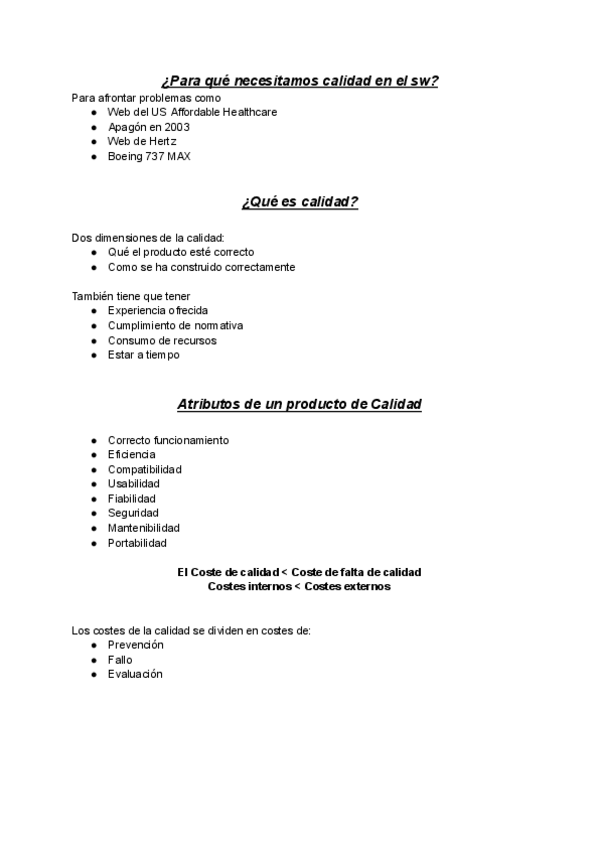 ¿Para qué necesitamos calidad en el sw?

Para afrontar problemas como
- Web del US Affordable Healthcare
- Apagón en 2003
- Web de Hertz
- Boeing 737 MAX

¿Qué es calidad?

Dos dimensiones de la calidad:
- Qué el producto esté correcto
- Como se ha construido correctamente

También tiene que tener
- Experiencia ofrecida
- Cumplimiento de normativa
- Consumo de recursos
- Estar a tiempo

Atributos de un producto de Calidad

- Correcto funcionamiento
- Eficiencia
- Compatibilidad
- Usabilidad
- Fiabilidad
- Seguridad
- Mantenibilidad
- Portabilidad

El Coste de calidad < Coste de falta de calidad
Costes internos < Costes externos

Los costes de la calidad se dividen en costes de:
- Prevención
- Fallo
- Evaluación